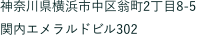 神奈川県横浜市中区翁町2丁目8-5
関内エメラルドビル302